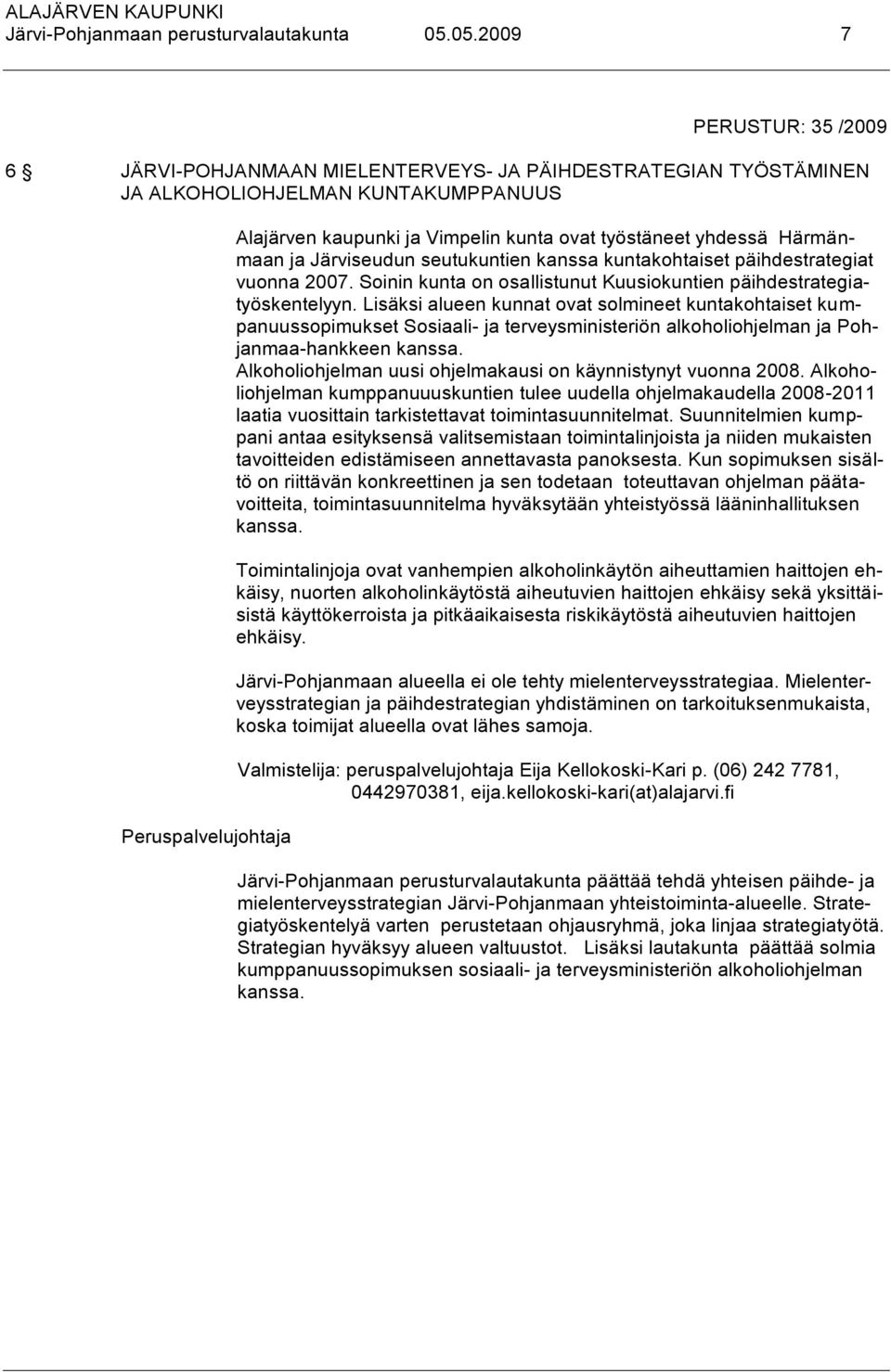 ALAJÄRVEN KAUPUNKI
Järvi-Pohjanmaan perusturvalautakunta 05.05.2009 7

PERUSTUR: 35 /2009

6 § JÄRVI-POHJANMAAN MIELENTERVEYS- JA PÄIHDESTRATEGIAN TYÖSTÄMINEN JA ALKOHOLIOHJELMAN KUNTAKUMPPANUUS

Alajärven kaupunki ja Vimpelin kunta ovat työstäneet yhdessä Härmänmaan ja Järviseudun seutukuntien kanssa kuntakohtaiset päihdestrategiat vuonna 2007. Soinin kunta on osallistunut Kuusiokuntien päihdestrategiatyöskentelyyn. Lisäksi alueen kunnat ovat solmineet kuntakohtaiset kumpanuussopimukset Sosiaali- ja terveysministeriön alkoholiohjelman ja Pohjanmaa-hankkeen kanssa.
Alkoholiohjelman uusi ohjelmakausi on käynnistynyt vuonna 2008. Alkoholiohjelman kumppanuuuskuntien tulee uudella ohjelmakaudella 2008-2011 laatia vuosittain tarkistettavat toimintasuunnitelmat. Suunnitelmien kumppani antaa esityksensä valitsemistaan toimintalinjoista ja niiden mukaisten tavoitteiden edistämiseen annettavasta panoksesta. Kun sopimuksen sisältö on riittävän konkreettinen ja sen todetaan toteuttavan ohjelman päätavoitteita, toimintasuunnitelma hyväksytään yhteistyössä lääninhallituksen kanssa.

Toimintalinjoja ovat vanhempien alkoholinkäytön aiheuttamien haittojen ehkäisy, nuorten alkoholinkäytöstä aiheutuvien haittojen ehkäisy sekä yksittäisistä käyttökerroista ja pitkäaikaisesta riskikäytöstä aiheutuvien haittojen ehkäisy.

Järvi-Pohjanmaan alueella ei ole tehty mielenterveysstrategiaa. Mielenterveysstrategian ja päihdestrategian yhdistäminen on tarkoituksenmukaista, koska toimijat alueella ovat lähes samoja.

Valmistelija: peruspalvelujohtaja Eija Kellokoski-Kari p. (06) 242 7781, 0442970381, eija.kellokoski-kari(at)alajarvi.fi

Peruspalvelujohtaja

Järvi-Pohjanmaan perusturvalautakunta päättää tehdä yhteisen päihde- ja mielenterveysstrategian Järvi-Pohjanmaan yhteistoiminta-alueelle. Strategiatyöskentelyä varten perustetaan ohjausryhmä, joka linjaa strategiatyötä. Strategian hyväksyy alueen valtuustot. Lisäksi lautakunta päättää solmia kumppanuussopimuksen sosiaali- ja terveysministeriön alkoholiohjelman kanssa.